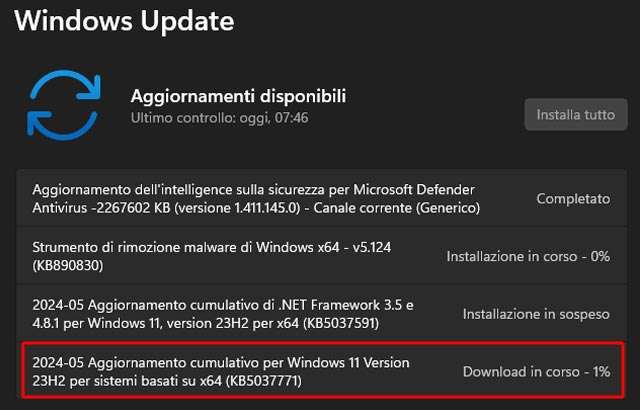 Windows Update

Aggiornamenti disponibili
Ultimo controllo: oggi, 07:46

Installa tutto

Aggiornamento dell'intelligence sulla sicurezza per Microsoft Defender Antivirus -2267602 KB (versione 1.411.145.0) - Canale corrente (Generico)
Completato

Strumento di rimozione malware di Windows x64 - v5.124 (KB890830)
Installazione in corso - 0%

2024-05 Aggiornamento cumulativo di .NET Framework 3.5 e 4.8.1 per Windows 11, version 23H2 per x64 (KB5037591)
Installazione in sospeso

2024-05 Aggiornamento cumulativo per Windows 11 Version 23H2 per sistemi basati su x64 (KB5037771)
Download in corso - 1%